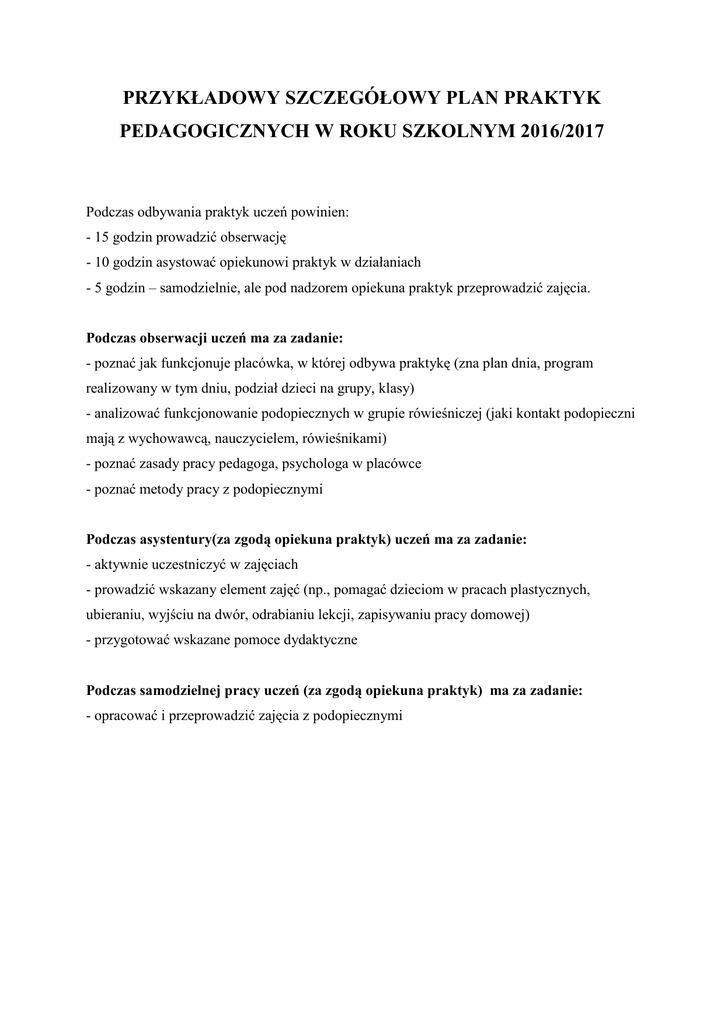 PRZYKŁADOWY SZCZEGÓŁOWY PLAN PRAKTYK PEDAGOGICZNYCH W ROKU SZKOLNYM 2016/2017

Podczas odbywania praktyk uczeń powinien:
- 15 godzin prowadzić obserwację
- 10 godzin asystować opiekunowi praktyk w działaniach
- 5 godzin – samodzielnie, ale pod nadzorem opiekuna praktyk przeprowadzić zajęcia.

Podczas obserwacji uczeń ma za zadanie:
- poznać jak funkcjonuje placówka, w której odbywa praktykę (zna plan dnia, program realizowany w tym dniu, podział dzieci na grupy, klasy)
- analizować funkcjonowanie podopiecznych w grupie rówieśniczej (jaki kontakt podopieczni mają z wychowawcą, nauczycielem, rówieśnikami)
- poznać zasady pracy pedagoga, psychologa w placówce
- poznać metody pracy z podopiecznymi

Podczas asystentury(za zgodą opiekuna praktyk) uczeń ma za zadanie:
- aktywnie uczestniczyć w zajęciach
- prowadzić wskazany element zajęć (np., pomagać dzieciom w pracach plastycznych, ubieraniu, wyjściu na dwór, odrabianiu lekcji, zapisywaniu pracy domowej)
- przygotować wskazane pomoce dydaktyczne

Podczas samodzielnej pracy uczeń (za zgodą opiekuna praktyk) ma za zadanie:
- opracować i przeprowadzić zajęcia z podopiecznymi